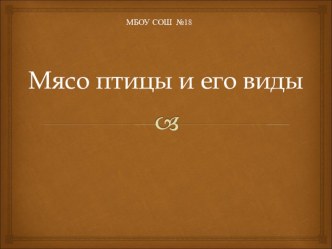 МБОУ СОШ №18

Мясо птицы и его виды